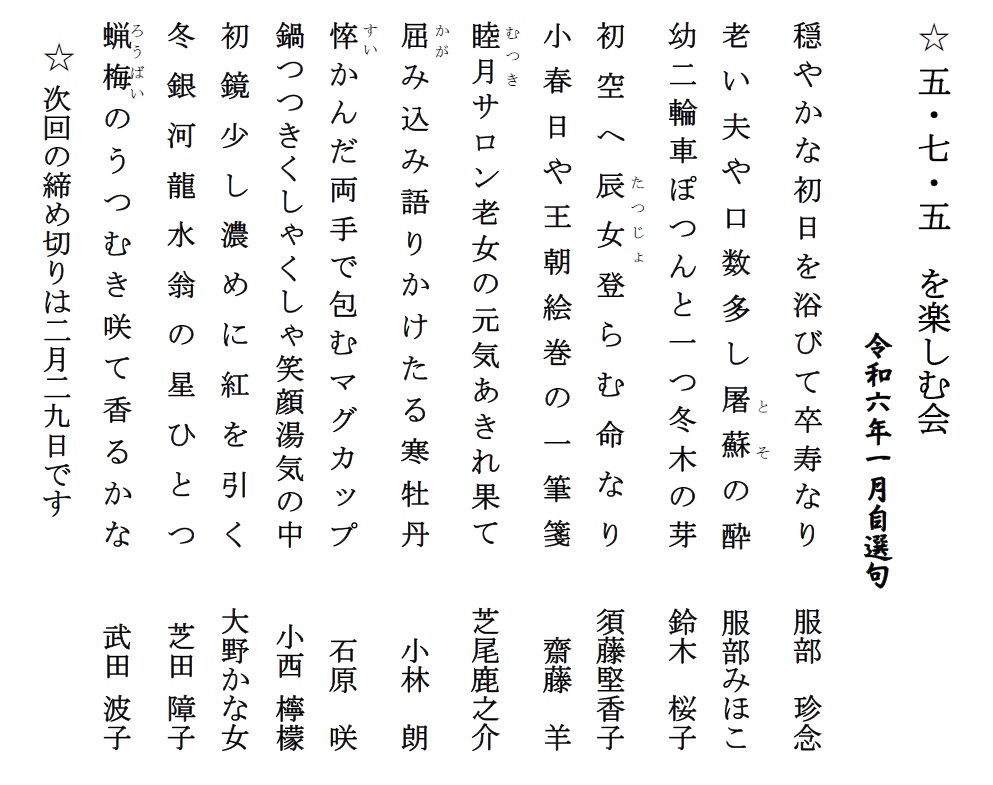 ☆五・七・五　を楽しむ会

令和六年一月自選句

穏やかな初日を浴びて卒寿なり　服部　珍念

老い夫や口数多し屠蘇（とそ）の酔　服部みほこ

幼二輪車ぽつんと一つ冬木の芽　鈴木　桜子

初空へ辰女（たつじょ）登らむ命なり　須藤堅香子

小春日や王朝絵巻の一筆箋　齋藤　羊

睦月（むつき）サロン老女の元気あきれ果て　芝尾鹿之介

屈（かが）み込み語りかけたる寒牡丹　小林　朗

悴（すい）かんだ両手で包むマグカップ　石原　咲

鍋つつきくしゃくしゃ笑顔湯気の中　小西　檸檬

初鏡少し濃めに紅を引く　大野かな女

冬銀河龍水翁の星ひとつ　芝田　障子

蝋梅（ろうばい）のうつむき咲て香るかな　武田　波子

☆次回の締め切りは二月二九日です